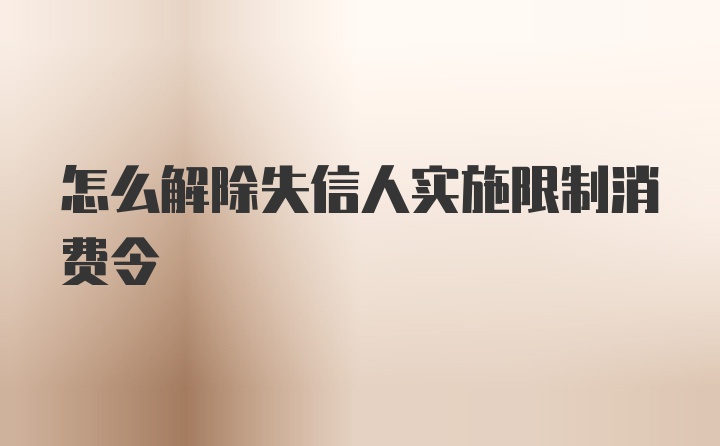 怎么解除失信人实施限制消费令